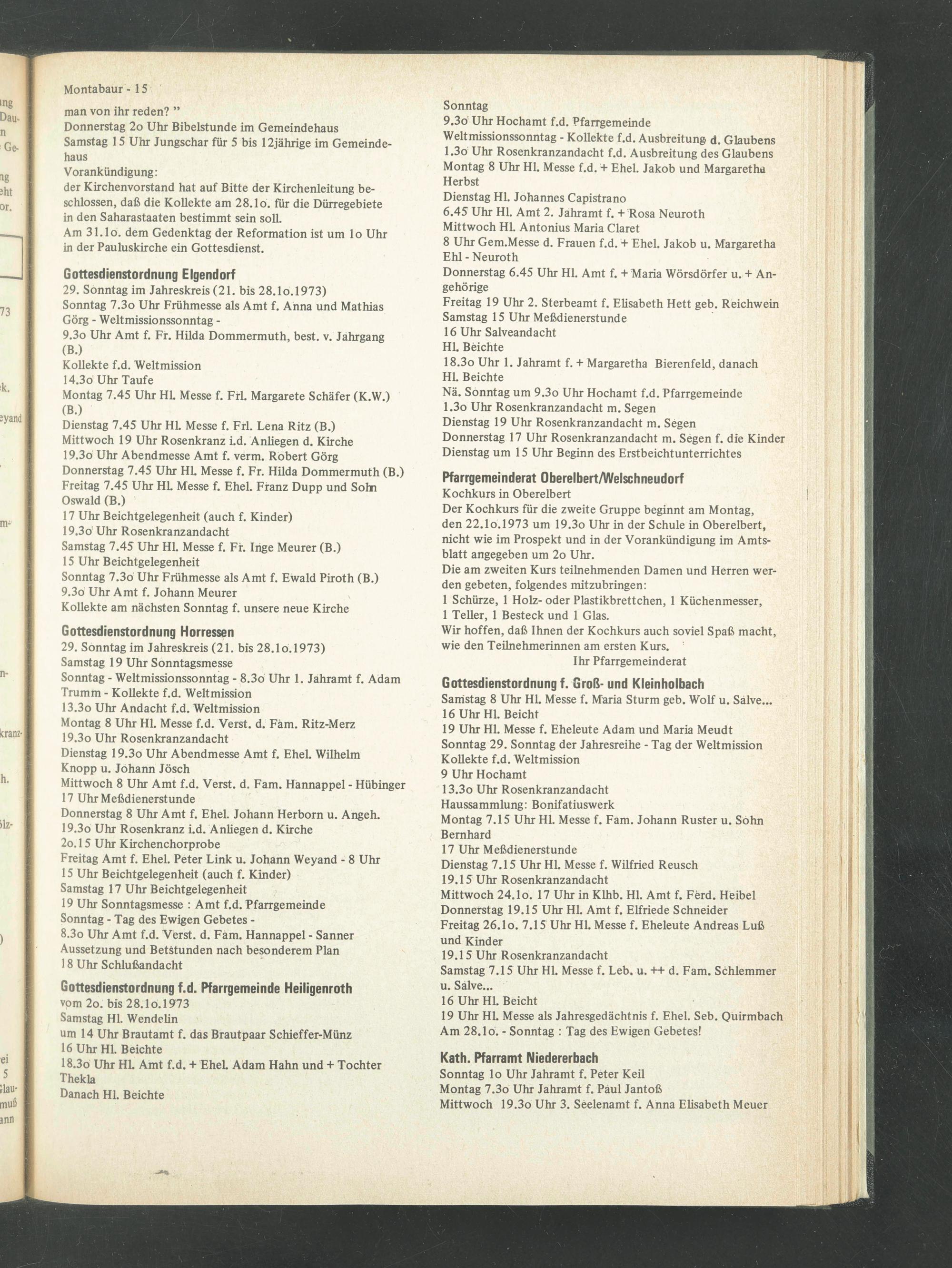 Montabaur - 15

man von ihr reden? ”
Donnerstag 2o Uhr Bibelstunde im Gemeindehaus
Samstag 15 Uhr Jungschar für 5 bis 12jährige im Gemeindehaus
Vorankündigung:
der Kirchenvorstand hat auf Bitte der Kirchenleitung beschlossen, daß die Kollekte am 28.1o. für die Dürregebiete in den Saharastaaten bestimmt sein soll.
Am 31.1o. dem Gedenktag der Reformation ist um 1o Uhr in der Pauluskirche ein Gottesdienst.

Gottesdienstordnung Elgendorf
29. Sonntag im Jahreskreis (21. bis 28.1o.1973)
Sonntag 7.3o Uhr Frühmesse als Amt f. Anna und Mathias Görg - Weltmissionssonntag -
9.3o Uhr Amt f. Fr. Hilda Dommermuth, best. v. Jahrgang (B.)
Kollekte f.d. Weltmission
14.3o Uhr Taufe
Montag 7.45 Uhr Hl. Messe f. Frl. Margarete Schäfer (K.W.) (B.)
Dienstag 7.45 Uhr Hl. Messe f. Frl. Lena Ritz (B.)
Mittwoch 19 Uhr Rosenkranz i.d. Anliegen d. Kirche
19.3o Uhr Abendmesse Amt f. verm. Robert Görg
Donnerstag 7.45 Uhr Hl. Messe f. Fr. Hilda Dommermuth (B.)
Freitag 7.45 Uhr Hl. Messe f. Ehel. Franz Dupp und Sohn Oswald (B.)
17 Uhr Beichtgelegenheit (auch f. Kinder)
19.3o Uhr Rosenkranzandacht
Samstag 7.45 Uhr Hl. Messe f. Fr. Inge Meurer (B.)
15 Uhr Beichtgelegenheit
Sonntag 7.3o Uhr Frühmesse als Amt f. Ewald Piroth (B.)
9.3o Uhr Amt f. Johann Meurer
Kollekte am nächsten Sonntag f. unsere neue Kirche

Gottesdienstordnung Horressen
29. Sonntag im Jahreskreis (21. bis 28.1o.1973)
Samstag 19 Uhr Sonntagsmesse
Sonntag - Weltmissionssonntag - 8.3o Uhr 1. Jahramt f. Adam Trumm - Kollekte f.d. Weltmission
13.3o Uhr Andacht f.d. Weltmission
Montag 8 Uhr Hl. Messe f.d. Verst. d. Fam. Ritz-Merz
19.3o Uhr Rosenkranzandacht
Dienstag 19.3o Uhr Abendmesse Amt f. Ehel. Wilhelm Knopp u. Johann Jösch
Mittwoch 8 Uhr Amt f.d. Verst. d. Fam. Hannappel - Hübinger
17 Uhr Meßdienerstunde
Donnerstag 8 Uhr Amt f. Ehel. Johann Herborn u. Angeh.
19.3o Uhr Rosenkranz i.d. Anliegen d. Kirche
2o.15 Uhr Kirchenchorprobe
Freitag Amt f. Ehel. Peter Link u. Johann Weyand - 8 Uhr
15 Uhr Beichtgelegenheit (auch f. Kinder)
Samstag 17 Uhr Beichtgelegenheit
19 Uhr Sonntagsmesse : Amt f.d. Pfarrgemeinde
Sonntag - Tag des Ewigen Gebetes -
8.3o Uhr Amt f.d. Verst. d. Fam. Hannappel - Sanner
Aussetzung und Betstunden nach besonderem Plan
18 Uhr Schlußandacht

Gottesdienstordnung f.d. Pfarrgemeinde Heiligenroth
vom 2o. bis 28.1o.1973
Samstag Hl. Wendelin
um 14 Uhr Brautamt f. das Brautpaar Schieffer-Münz
16 Uhr Hl. Beichte
18.3o Uhr Hl. Amt f.d. + Ehel. Adam Hahn und + Tochter Thekla
Danach Hl. Beichte

Sonntag
9.3o Uhr Hochamt f.d. Pfarrgemeinde
Weltmissionssonntag - Kollekte f.d. Ausbreitung d. Glaubens
1.3o Uhr Rosenkranzandacht f.d. Ausbreitung des Glaubens
Montag 8 Uhr Hl. Messe f.d. + Ehel. Jakob und Margaretha Herbst
Dienstag Hl. Johannes Capistrano
6.45 Uhr Hl. Amt 2. Jahramt f. + Rosa Neuroth
Mittwoch Hl. Antonius Maria Claret
8 Uhr Gem.Messe d. Frauen f.d. + Ehel. Jakob u. Margaretha Ehl - Neuroth
Donnerstag 6.45 Uhr Hl. Amt f. + Maria Wörsdörfer u. + Angehörige
Freitag 19 Uhr 2. Sterbeamt f. Elisabeth Hett geb. Reichwein
Samstag 15 Uhr Meßdienerstunde
16 Uhr Salveandacht
Hl. Beichte
18.3o Uhr 1. Jahramt f. + Margaretha Bierenfeld, danach Hl. Beichte
Nä. Sonntag um 9.3o Uhr Hochamt f.d. Pfarrgemeinde
1.3o Uhr Rosenkranzandacht m. Segen
Dienstag 19 Uhr Rosenkranzandacht m. Segen
Donnerstag 17 Uhr Rosenkranzandacht m. Segen f. die Kinder
Dienstag um 15 Uhr Beginn des Erstbeichtunterrichtes

Pfarrgemeinderat Oberelbert/Welschneudorf
Kochkurs in Oberelbert
Der Kochkurs für die zweite Gruppe beginnt am Montag, den 22.1o.1973 um 19.3o Uhr in der Schule in Oberelbert, nicht wie im Prospekt und in der Vorankündigung im Amtsblatt angegeben um 2o Uhr.
Die am zweiten Kurs teilnehmenden Damen und Herren werden gebeten, folgendes mitzubringen:
1 Schürze, 1 Holz- oder Plastikbrettchen, 1 Küchenmesser, 1 Teller, 1 Besteck und 1 Glas.
Wir hoffen, daß Ihnen der Kochkurs auch soviel Spaß macht, wie den Teilnehmerinnen am ersten Kurs.
Ihr Pfarrgemeinderat

Gottesdienstordnung f. Groß- und Kleinholbach
Samstag 8 Uhr Hl. Messe f. Maria Sturm geb. Wolf u. Salve...
16 Uhr Hl. Beicht
19 Uhr Hl. Messe f. Eheleute Adam und Maria Meudt
Sonntag 29. Sonntag der Jahresreihe - Tag der Weltmission
Kollekte f.d. Weltmission
9 Uhr Hochamt
13.3o Uhr Rosenkranzandacht
Haussammlung: Bonifatiuswerk
Montag 7.15 Uhr Hl. Messe f. Fam. Johann Ruster u. Sohn Bernhard
17 Uhr Meßdienerstunde
Dienstag 7.15 Uhr Hl. Messe f. Wilfried Reusch
19.15 Uhr Rosenkranzandacht
Mittwoch 24.1o. 17 Uhr in Klhb. Hl. Amt f. Ferd. Heibel
Donnerstag 19.15 Uhr Hl. Amt f. Elfriede Schneider
Freitag 26.1o. 7.15 Uhr Hl. Messe f. Eheleute Andreas Luß und Kinder
19.15 Uhr Rosenkranzandacht
Samstag 7.15 Uhr Hl. Messe f. Leb. u. ++ d. Fam. Schlemmer u. Salve...
16 Uhr Hl. Beicht
19 Uhr Hl. Messe als Jahresgedächtnis f. Ehel. Seb. Quirmbach
Am 28.1o. - Sonntag : Tag des Ewigen Gebetes!

Kath. Pfarramt Niedererbach
Sonntag 1o Uhr Jahramt f. Peter Keil
Montag 7.3o Uhr Jahramt f. Paul Jantoß
Mittwoch 19.3o Uhr 3. Seelenamt f. Anna Elisabeth Meuer